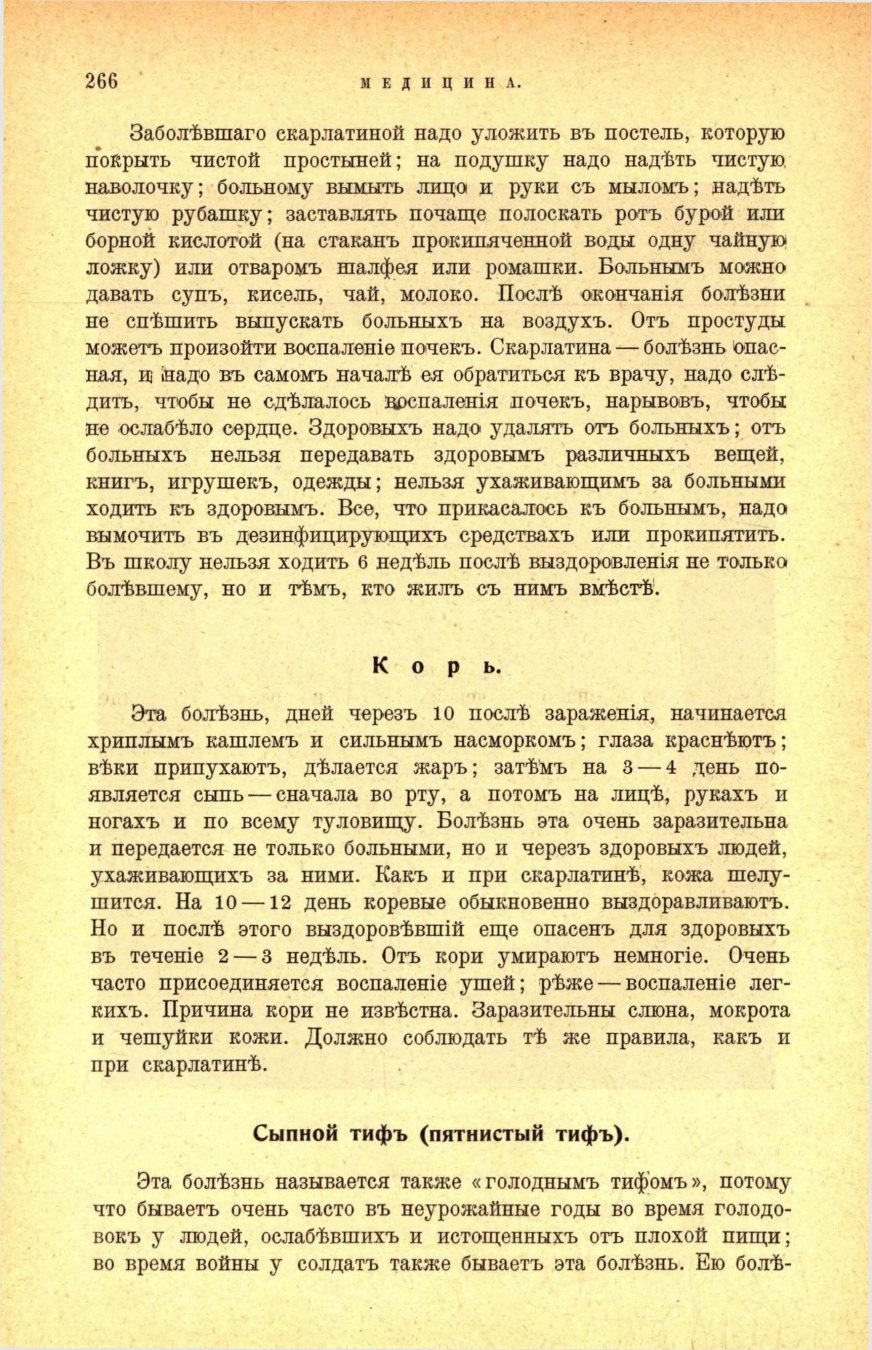 266 МЕДИЦИНА.

Заболѣвшаго скарлатиной надо уложить въ постель, которую покрыть чистой простыней; на подушку надо надѣть чистую наволочку; больному вымыть лицо и руки съ мыломъ; надѣть чистую рубашку; заставлять почаще полоскать ротъ бурой или борной кислотой (на стаканъ прокипяченной воды одну чайную ложку) или отваромъ шалфея или ромашки. Больнымъ можно давать супъ, кисель, чай, молоко. Послѣ окончанія болѣзни не спѣшить выпускать больныхъ на воздухъ. Отъ простуды можетъ произойти воспаленіе почекъ. Скарлатина — болѣзнь опасная, и надо въ самомъ началѣ ея обратиться къ врачу, надо слѣдить, чтобы не сдѣлалось воспаленія почекъ, нарывовъ, чтобы не ослабѣло сердце. Здоровыхъ надо удалять отъ больныхъ; отъ больныхъ нельзя передавать здоровымъ различныхъ вещей, книгъ, игрушекъ, одежды; нельзя ухаживающимъ за больными ходить къ здоровымъ. Все, что прикасалось къ больнымъ, надо вымочить въ дезинфицирующихъ средствахъ или прокипятить. Въ школу нельзя ходить 6 недѣль послѣ выздоровленія не только болѣвшему, но и тѣмъ, кто жилъ съ нимъ вмѣстѣ.

Корь.

Эта болѣзнь, дней черезъ 10 послѣ зараженія, начинается хриплымъ кашлемъ и сильнымъ насморкомъ; глаза краснѣютъ; вѣки припухаютъ, дѣлается жаръ; затѣмъ на 3 — 4 день появляется сыпь — сначала во рту, а потомъ на лицѣ, рукахъ и ногахъ и по всему туловищу. Болѣзнь эта очень заразительна и передается не только больными, но и черезъ здоровыхъ людей, ухаживающихъ за ними. Какъ и при скарлатинѣ, кожа шелушится. На 10 — 12 день коревые обыкновенно выздоравливаютъ. Но и послѣ этого выздоровѣвшій еще опасенъ для здоровыхъ въ теченіе 2 — 3 недѣль. Отъ кори умираютъ немногіе. Очень часто присоединяется воспаленіе ушей; рѣже — воспаленіе легкихъ. Причина кори не извѣстна. Заразительны слюна, мокрота и чешуйки кожи. Должно соблюдать тѣ же правила, какъ и при скарлатинѣ.

Сыпной тифъ (пятнистый тифъ).

Эта болѣзнь называется также «голоднымъ тифомъ», потому что бываетъ очень часто въ неурожайные годы во время голодовокъ у людей, ослабѣвшихъ и истощенныхъ отъ плохой пищи; во время войны у солдатъ также бываетъ эта болѣзнь. Ею болѣ-